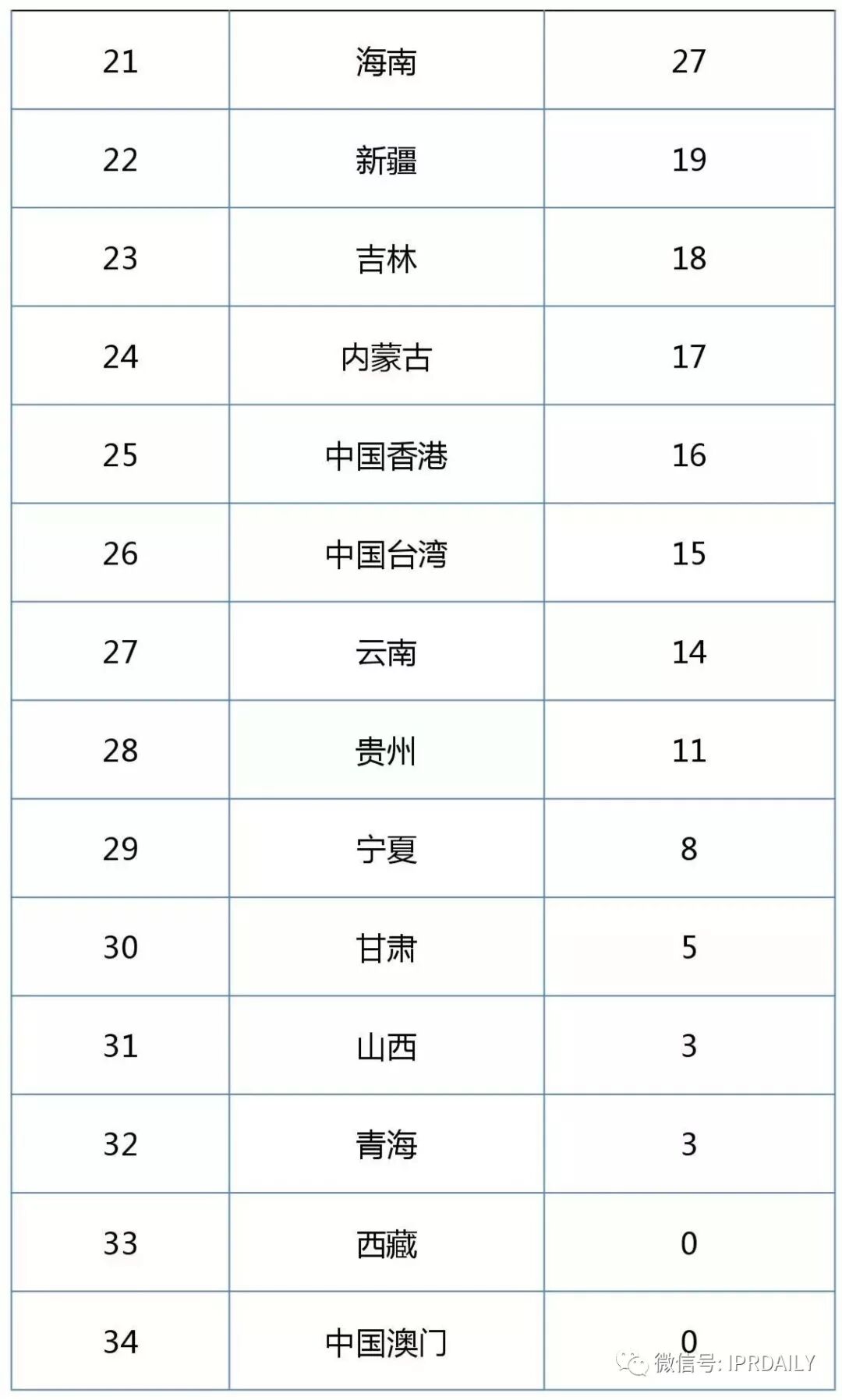 | 21 | 海南 | 27 |
|---|---|---|
| 22 | 新疆 | 19 |
| 23 | 吉林 | 18 |
| 24 | 内蒙古 | 17 |
| 25 | 中国香港 | 16 |
| 26 | 中国台湾 | 15 |
| 27 | 云南 | 14 |
| 28 | 贵州 | 11 |
| 29 | 宁夏 | 8 |
| 30 | 甘肃 | 5 |
| 31 | 山西 | 3 |
| 32 | 青海 | 3 |
| 33 | 西藏 | 0 |
| 34 | 中国澳门 | 0 |

微信号: IPRDAILY